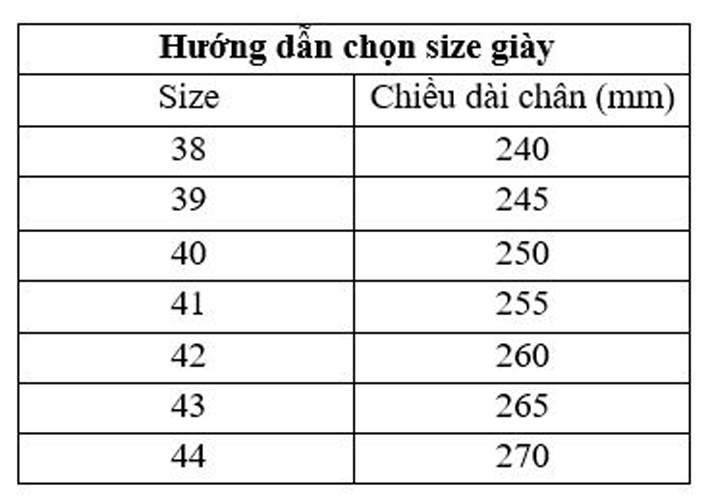 | Hướng dẫn chọn size giày | |
|---|---|
| Size | Chiều dài chân (mm) |
| 38 | 240 |
| 39 | 245 |
| 40 | 250 |
| 41 | 255 |
| 42 | 260 |
| 43 | 265 |
| 44 | 270 |